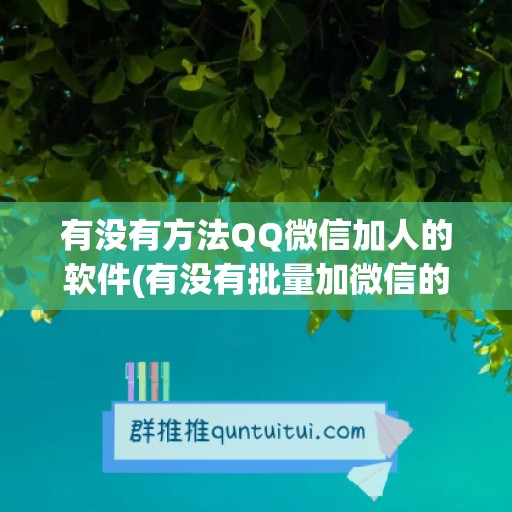 有没有方法QQ微信加人的软件(有没有批量加微信的

群推推quntuitui.com